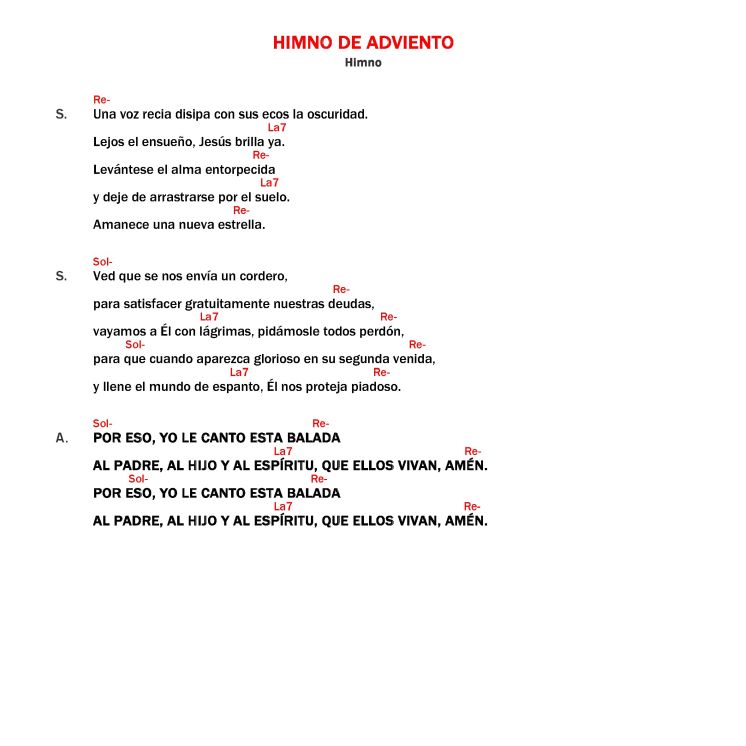 HIMNO DE ADVIENTO
Himno

Re-
S. Una voz recia disipa con sus ecos la oscuridad.
La7
Lejos el ensueño, Jesús brilla ya.
Re-
Levántese el alma entorpecida
La7
y deje de arrastrarse por el suelo.
Re-
Amanece una nueva estrella.

Sol-
S. Ved que se nos envía un cordero,
Re-
para satisfacer gratuitamente nuestras deudas,
La7 Re-
vayamos a Él con lágrimas, pidámosle todos perdón,
Sol- Re-
para que cuando aparezca glorioso en su segunda venida,
La7 Re-
y llene el mundo de espanto, Él nos proteja piadoso.

Sol- Re-
A. POR ESO, YO LE CANTO ESTA BALADA
La7 Re-
AL PADRE, AL HIJO Y AL ESPÍRITU, QUE ELLOS VIVAN, AMÉN.
Sol- Re-
POR ESO, YO LE CANTO ESTA BALADA
La7 Re-
AL PADRE, AL HIJO Y AL ESPÍRITU, QUE ELLOS VIVAN, AMÉN.